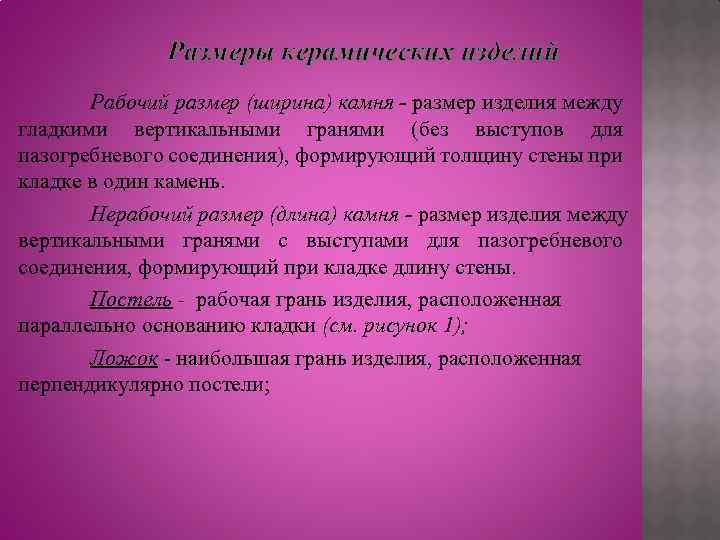 Размеры керамических изделий

Рабочий размер (ширина) камня - размер изделия между гладкими вертикальными гранями (без выступов для пазогребневого соединения), формирующий толщину стены при кладке в один камень.

Нерабочий размер (длина) камня - размер изделия между вертикальными гранями с выступами для пазогребневого соединения, формирующий при кладке длину стены.

Постель - рабочая грань изделия, расположенная параллельно основанию кладки (см. рисунок 1);

Ложок - наибольшая грань изделия, расположенная перпендикулярно постели;